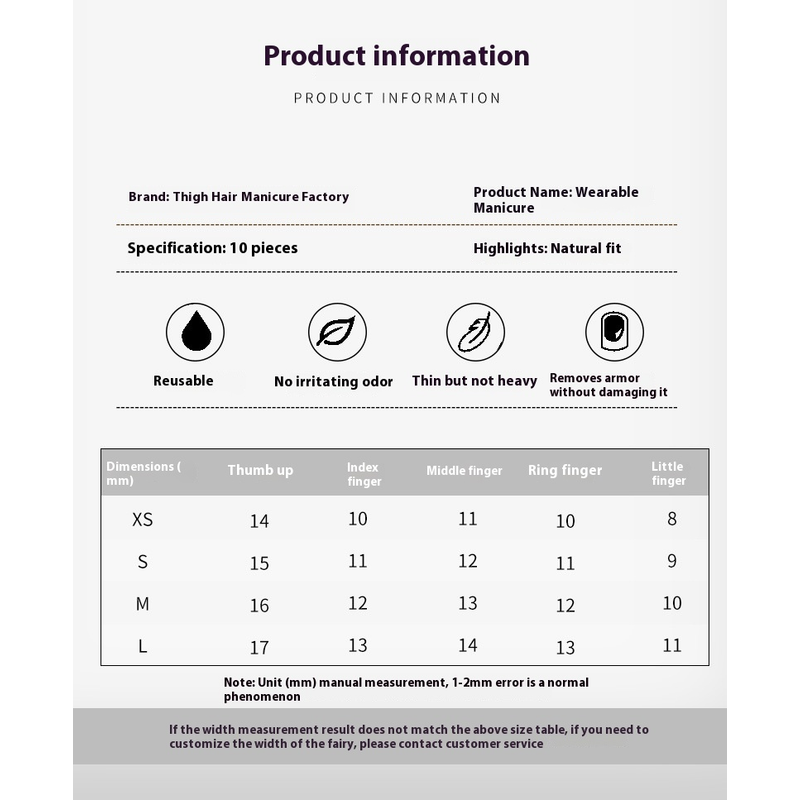 Product information

PRODUCT INFORMATION

Brand: Thigh Hair Manicure Factory

Product Name: Wearable Manicure

Specification: 10 pieces

Highlights: Natural fit

Reusable

No irritating odor

Thin but not heavy

Removes armor without damaging it

| Dimensions ( mm) | Thumb up | Index finger | Middle finger | Ring finger | Little finger |
|---|---|---|---|---|---|
| XS | 14 | 10 | 11 | 10 | 8 |
| S | 15 | 11 | 12 | 11 | 9 |
| M | 16 | 12 | 13 | 12 | 10 |
| L | 17 | 13 | 14 | 13 | 11 |

Note: Unit (mm) manual measurement, 1-2mm error is a normal phenomenon

If the width measurement result does not match the above size table, if you need to customize the width of the fairy, please contact customer service